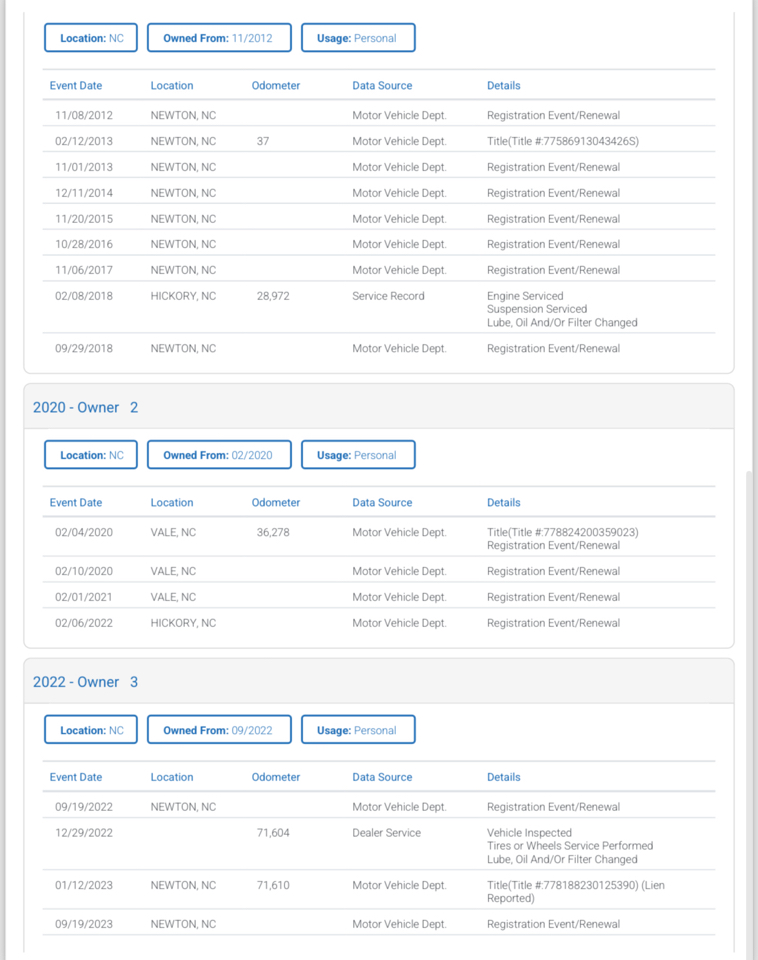 Location: NC Owned From: 11/2012 Usage: Personal

| Event Date | Location | Odometer | Data Source | Details |
|---|---|---|---|---|
| 11/08/2012 | NEWTON, NC | | Motor Vehicle Dept. | Registration Event/Renewal |
| 02/12/2013 | NEWTON, NC | 37 | Motor Vehicle Dept. | Title(Title #:77586913043426S) |
| 11/01/2013 | NEWTON, NC | | Motor Vehicle Dept. | Registration Event/Renewal |
| 12/11/2014 | NEWTON, NC | | Motor Vehicle Dept. | Registration Event/Renewal |
| 11/20/2015 | NEWTON, NC | | Motor Vehicle Dept. | Registration Event/Renewal |
| 10/28/2016 | NEWTON, NC | | Motor Vehicle Dept. | Registration Event/Renewal |
| 11/06/2017 | NEWTON, NC | | Motor Vehicle Dept. | Registration Event/Renewal |
| 02/08/2018 | HICKORY, NC | 28,972 | Service Record | Engine Serviced Suspension Serviced Lube, Oil And/Or Filter Changed |
| 09/29/2018 | NEWTON, NC | | Motor Vehicle Dept. | Registration Event/Renewal |

2020 - Owner 2

Location: NC Owned From: 02/2020 Usage: Personal

| Event Date | Location | Odometer | Data Source | Details |
|---|---|---|---|---|
| 02/04/2020 | VALE, NC | 36,278 | Motor Vehicle Dept. | Title(Title #:778824200359023) Registration Event/Renewal |
| 02/10/2020 | VALE, NC | | Motor Vehicle Dept. | Registration Event/Renewal |
| 02/01/2021 | VALE, NC | | Motor Vehicle Dept. | Registration Event/Renewal |
| 02/06/2022 | HICKORY, NC | | Motor Vehicle Dept. | Registration Event/Renewal |

2022 - Owner 3

Location: NC Owned From: 09/2022 Usage: Personal

| Event Date | Location | Odometer | Data Source | Details |
|---|---|---|---|---|
| 09/19/2022 | NEWTON, NC | | Motor Vehicle Dept. | Registration Event/Renewal |
| 12/29/2022 | | 71,604 | Dealer Service | Vehicle Inspected Tires or Wheels Service Performed Lube, Oil And/Or Filter Changed |
| 01/12/2023 | NEWTON, NC | 71,610 | Motor Vehicle Dept. | Title(Title #:778188230125390) (Lien Reported) |
| 09/19/2023 | NEWTON, NC | | Motor Vehicle Dept. | Registration Event/Renewal |